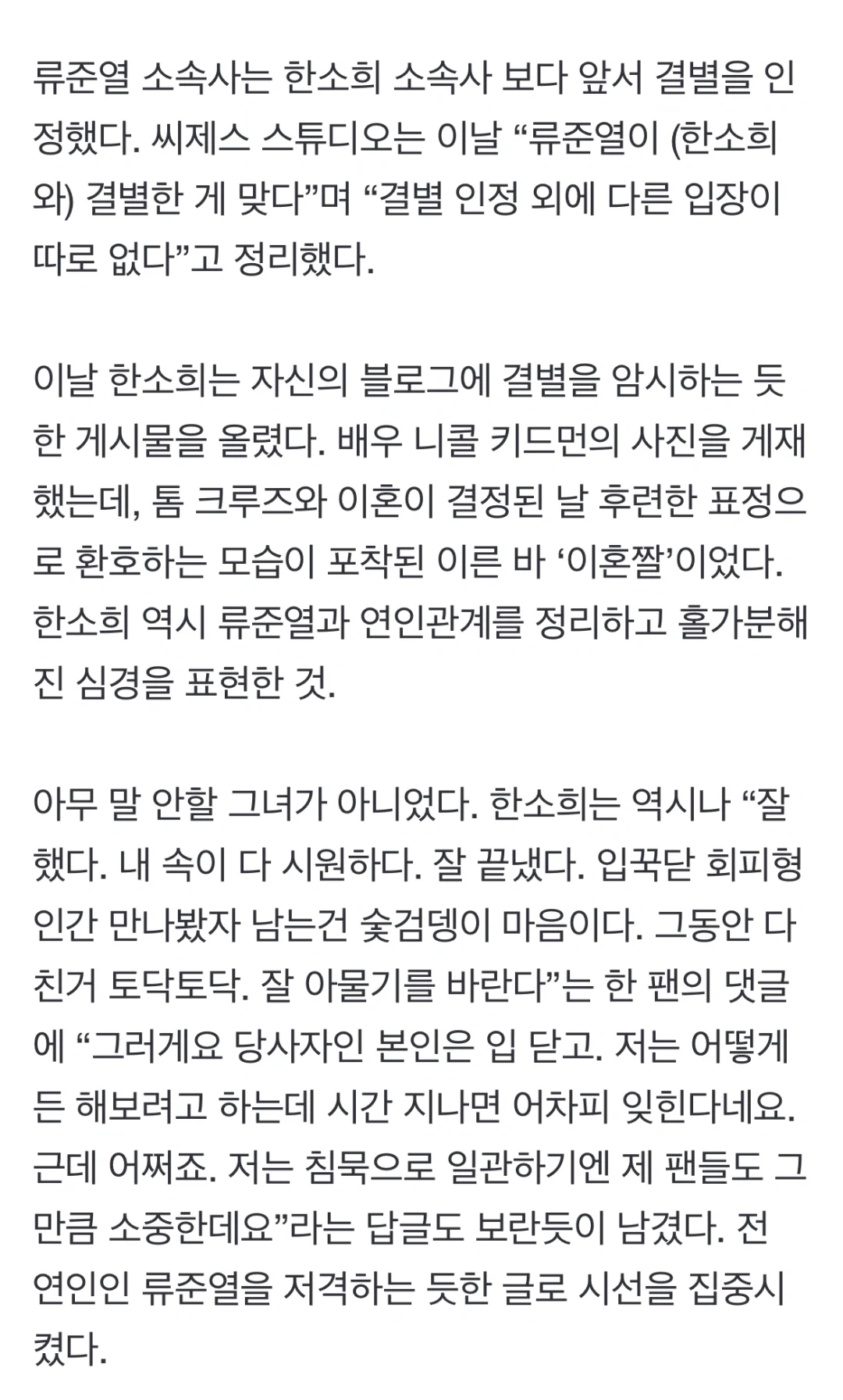 류준열 소속사는 한소희 소속사 보다 앞서 결별을 인정했다. 씨제스 스튜디오는 이날 “류준열이 (한소희와) 결별한 게 맞다”며 “결별 인정 외에 다른 입장이 따로 없다”고 정리했다.

이날 한소희는 자신의 블로그에 결별을 암시하는 듯한 게시물을 올렸다. 배우 니콜 키드먼의 사진을 게재했는데, 톰 크루즈와 이혼이 결정된 날 후련한 표정으로 환호하는 모습이 포착된 이른 바 ‘이혼짤’이었다. 한소희 역시 류준열과 연인관계를 정리하고 홀가분해진 심경을 표현한 것.

아무 말 안할 그녀가 아니었다. 한소희는 역시나 “잘했다. 내 속이 다 시원하다. 잘 끝냈다. 입꾹닫 회피형 인간 만나봤자 남는건 숯검뎅이 마음이다. 그동안 다친거 토닥토닥. 잘 아물기를 바란다”는 한 팬의 댓글에 “그러게요 당사자인 본인은 입 닫고. 저는 어떻게든 해보려고 하는데 시간 지나면 어차피 잊힌다네요. 근데 어쩌죠. 저는 침묵으로 일관하기엔 제 팬들도 그만큼 소중한데요”라는 답글도 보란듯이 남겼다. 전 연인인 류준열을 저격하는 듯한 글로 시선을 집중시켰다.